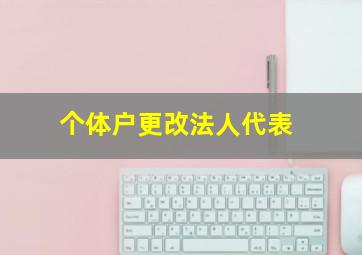 个体户更改法人代表